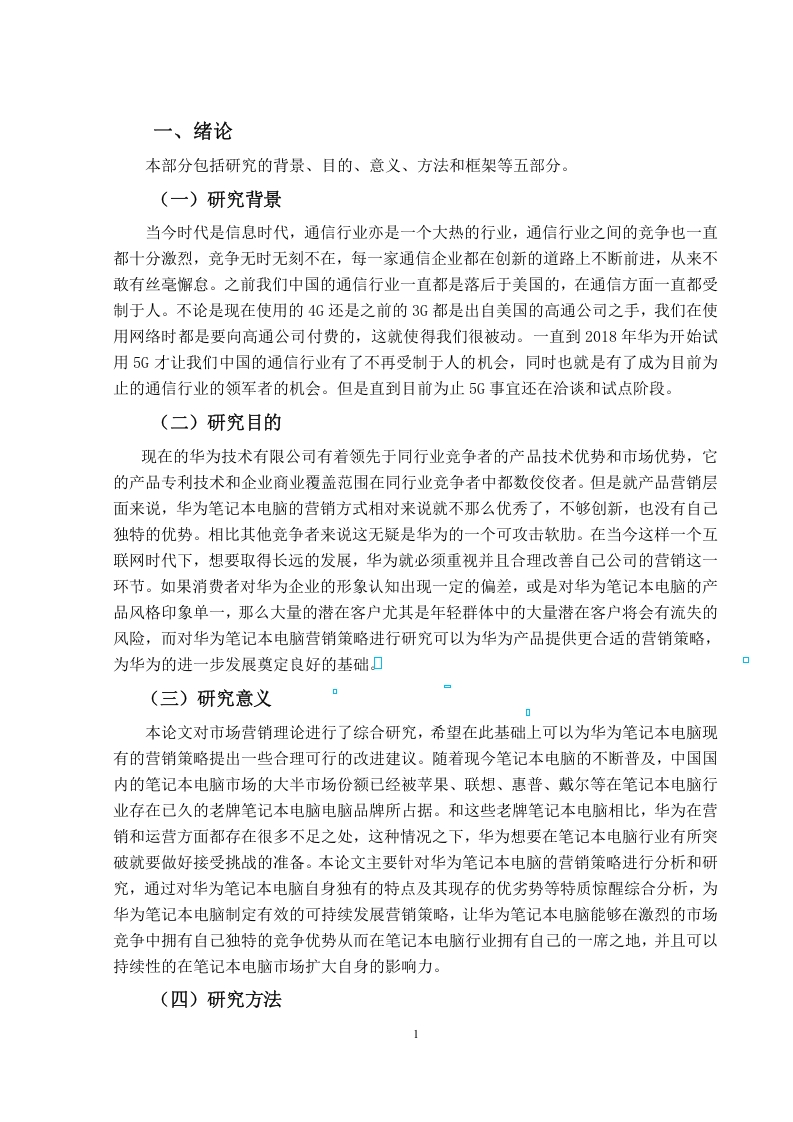 一、绪论

本部分包括研究的背景、目的、意义、方法和框架等五部分。

（一）研究背景

当今时代是信息时代，通信行业亦是一个大热的行业，通信行业之间的竞争也一直都十分激烈，竞争无时无刻不在，每一家通信企业都在创新的道路上不断前进，从来不敢有丝毫懈怠。之前我们中国的通信行业一直都是落后于美国的，在通信方面一直都受制于人。不论是现在使用的 4G 还是之前的 3G 都是出自美国的高通公司之手，我们在使用网络时都是要向高通公司付费的，这就使得我们很被动。一直到 2018 年华为开始试用 5G 才让我们中国的通信行业有了不再受制于人的机会，同时也就是有了成为目前为止的通信行业的领军者的机会。但是直到目前为止 5G 事宜还在洽谈和试点阶段。

（二）研究目的

现在的华为技术有限公司有着领先于同行业竞争者的产品技术优势和市场优势，它的产品专利技术和企业商业覆盖范围在同行业竞争者中都数佼佼者。但是就产品营销层面来说，华为笔记本电脑的营销方式相对来说就不那么优秀了，不够创新，也没有自己独特的优势。相比其他竞争者来说这无疑是华为的一个可攻击软肋。在当今这样一个互联网时代下，想要取得长远的发展，华为就必须重视并且合理改善自己公司的营销这一环节。如果消费者对华为企业的形象认知出现一定的偏差，或是对华为笔记本电脑的产品风格印象单一，那么大量的潜在客户尤其是年轻群体中的大量潜在客户将会有流失的风险，而对华为笔记本电脑营销策略进行研究可以为华为产品提供更合适的营销策略，为华为的进一步发展奠定良好的基础。

（三）研究意义

本论文对市场营销理论进行了综合研究，希望在此基础上可以为华为笔记本电脑现有的营销策略提出一些合理可行的改进建议。随着现今笔记本电脑的不断普及，中国国内的笔记本电脑市场的大半市场份额已经被苹果、联想、惠普、戴尔等在笔记本电脑行业存在已久的老牌笔记本电脑电脑品牌所占据。和这些老牌笔记本电脑相比，华为在营销和运营方面都存在很多不足之处，这种情况之下，华为想要在笔记本电脑行业有所突破就要做好接受挑战的准备。本论文主要针对华为笔记本电脑的营销策略进行分析和研究，通过对华为笔记本电脑自身独有的特点及其现存的优劣势等特质惊醒综合分析，为华为笔记本电脑制定有效的可持续发展营销策略，让华为笔记本电脑能够在激烈的市场竞争中拥有自己独特的竞争优势从而在笔记本电脑行业拥有自己的一席之地，并且可以持续性的在笔记本电脑市场扩大自身的影响力。

（四）研究方法

1